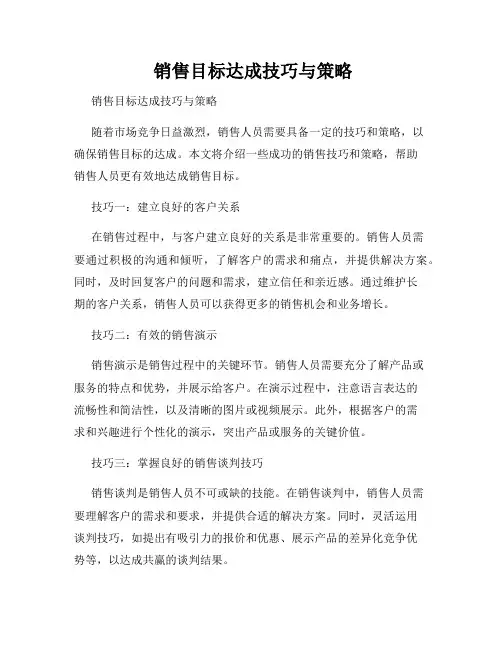 销售目标达成技巧与策略

销售目标达成技巧与策略

随着市场竞争日益激烈，销售人员需要具备一定的技巧和策略，以确保销售目标的达成。本文将介绍一些成功的销售技巧和策略，帮助销售人员更有效地达成销售目标。

技巧一：建立良好的客户关系

在销售过程中，与客户建立良好的关系是非常重要的。销售人员需要通过积极的沟通和倾听，了解客户的需求和痛点，并提供解决方案。同时，及时回复客户的问题和需求，建立信任和亲近感。通过维护长期的客户关系，销售人员可以获得更多的销售机会和业务增长。

技巧二：有效的销售演示

销售演示是销售过程中的关键环节。销售人员需要充分了解产品或服务的特点和优势，并展示给客户。在演示过程中，注意语言表达的流畅性和简洁性，以及清晰的图片或视频展示。此外，根据客户的需求和兴趣进行个性化的演示，突出产品或服务的关键价值。

技巧三：掌握良好的销售谈判技巧

销售谈判是销售人员不可或缺的技能。在销售谈判中，销售人员需要理解客户的需求和要求，并提供合适的解决方案。同时，灵活运用谈判技巧，如提出有吸引力的报价和优惠、展示产品的差异化竞争优势等，以达成共赢的谈判结果。